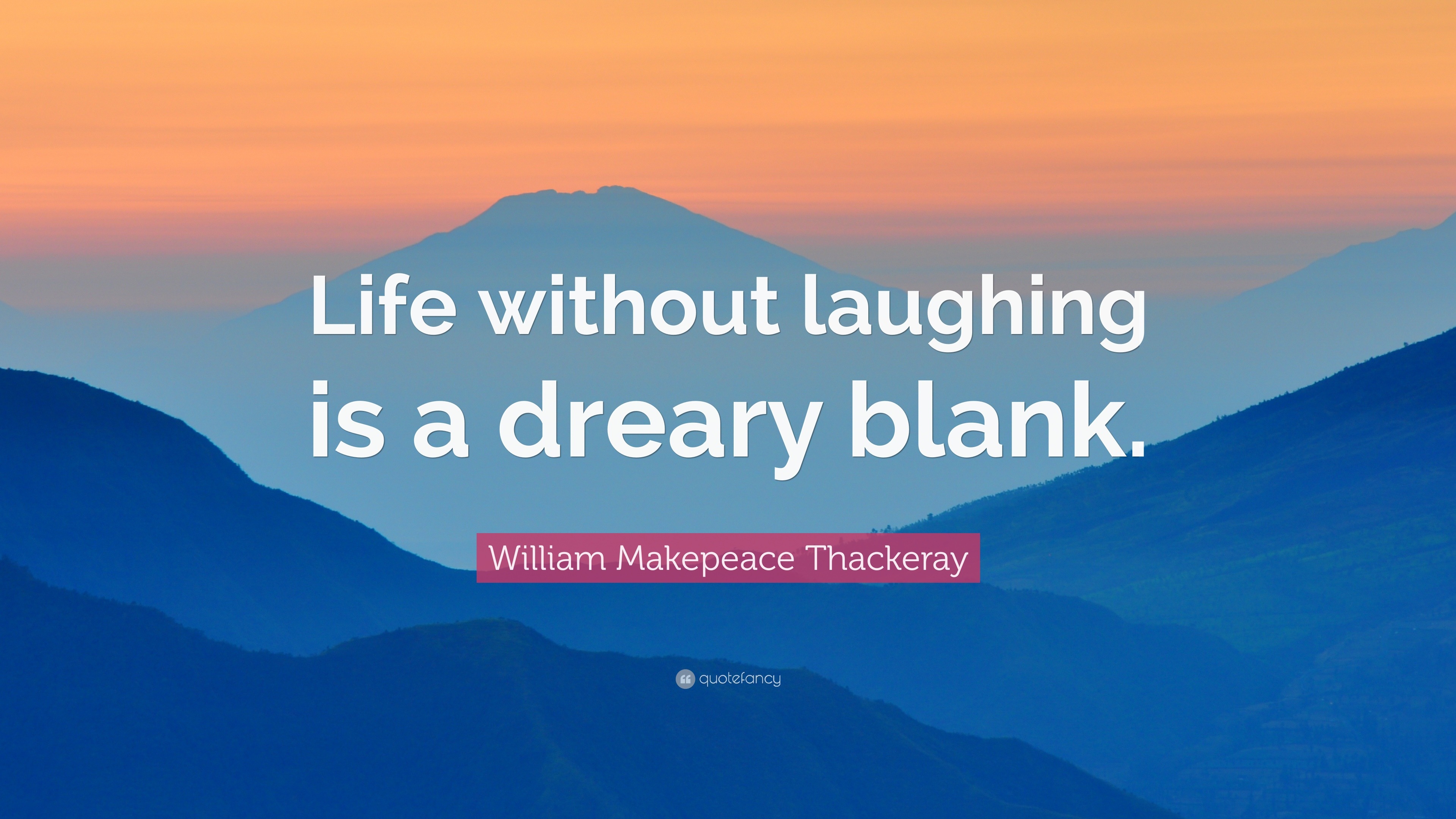 Life without laughing is a dreary blank.

William Makepeace Thackeray

quotefancy